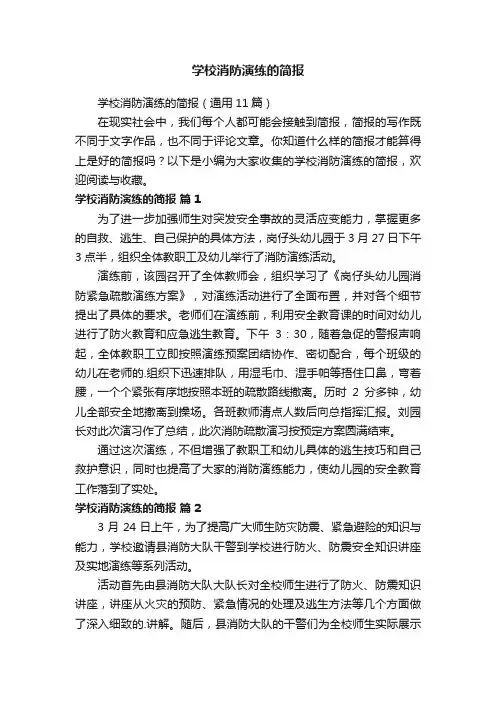 学校消防演练的简报

学校消防演练的简报（通用 11 篇）

在现实社会中，我们每个人都可能会接触到简报，简报的写作既不同于文字作品，也不同于评论文章。你知道什么样的简报才能算得上是好的简报吗？以下是小编为大家收集的学校消防演练的简报，欢迎阅读与收藏。

学校消防演练的简报 篇 1

为了进一步加强师生对突发安全事故的灵活应变能力，掌握更多的自救、逃生、自己保护的具体方法，岗仔头幼儿园于 3 月 27 日下午 3 点半，组织全体教职工及幼儿举行了消防演练活动。

演练前，该园召开了全体教师会，组织学习了《岗仔头幼儿园消防紧急疏散演练方案》，对演练活动进行了全面布置，并对各个细节提出了具体的要求。老师们在演练前，利用安全教育课的时间对幼儿进行了防火教育和应急逃生教育。下午 3：30，随着急促的警报声响起，全体教职工立即按照演练预案团结协作、密切配合，每个班级的幼儿在老师的.组织下迅速排队，用湿毛巾、湿手帕等捂住口鼻，弯着腰，一个个紧张有序地按照本班的疏散路线撤离。历时 2 分多钟，幼儿全部安全地撤离到操场。各班教师清点人数后向总指挥汇报。刘园长对此次演习作了总结，此次消防疏散演习按预定方案圆满结束。

通过这次演练，不但增强了教职工和幼儿具体的逃生技巧和自己救护意识，同时也提高了大家的消防演练能力，使幼儿园的安全教育工作落到了实处。

学校消防演练的简报 篇 2

3 月 24 日上午，为了提高广大师生防灾防震、紧急避险的知识与能力，学校邀请县消防大队干警到学校进行防火、防震安全知识讲座及实地演练等系列活动。

活动首先由县消防大队大队长对全校师生进行了防火、防震知识讲座，讲座从火灾的预防、紧急情况的处理及逃生方法等几个方面做了深入细致的.讲解。随后，县消防大队的干警们为全校师生实际展示